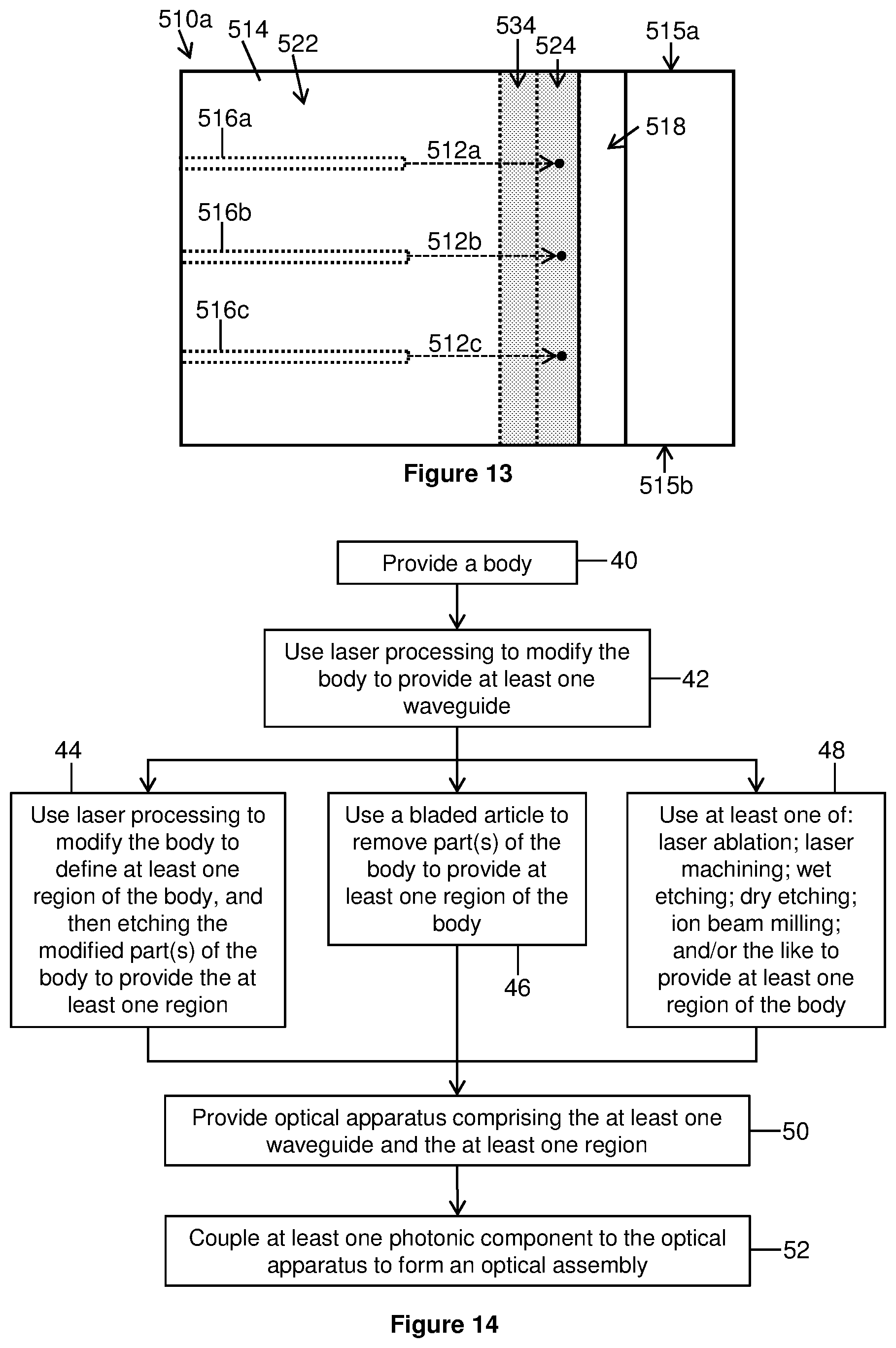 510a 514 522 534 524 515a

516a 512a 518

516b 512b

516c 512c

Figure 13

515b

Provide a body 40

Use laser processing to modify the body to provide at least one waveguide 42

44 48

Use laser processing to modify the body to define at least one region of the body, and then etching the modified part(s) of the body to provide the at least one region

Use a bladed article to remove part(s) of the body to provide at least one region of the body

46

Use at least one of: laser ablation; laser machining; wet etching; dry etching; ion beam milling; and/or the like to provide at least one region of the body

Provide optical apparatus comprising the at least one waveguide and the at least one region 50

Couple at least one photonic component to the optical apparatus to form an optical assembly 52

Figure 14